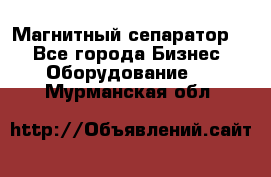 Магнитный сепаратор Все города Бизнес Оборудование Мурманская обл

http://Объявлений.сайт